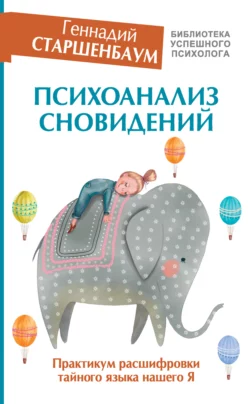 Геннадий
СТАРШЕНБАУМ

БИБЛИОТЕКА
УСПЕШНОГО
ПСИХОЛОГА

ПСИХОАНАЛИЗ
СНОВИДЕНИЙ

Практикум расшифровки
тайного языка нашего Я